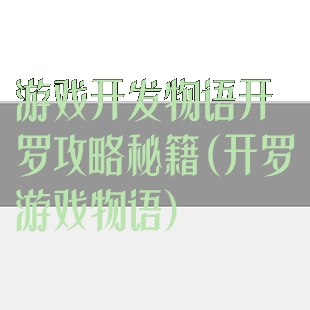 游戏开发物语开罗攻略秘籍(开罗游戏物语)